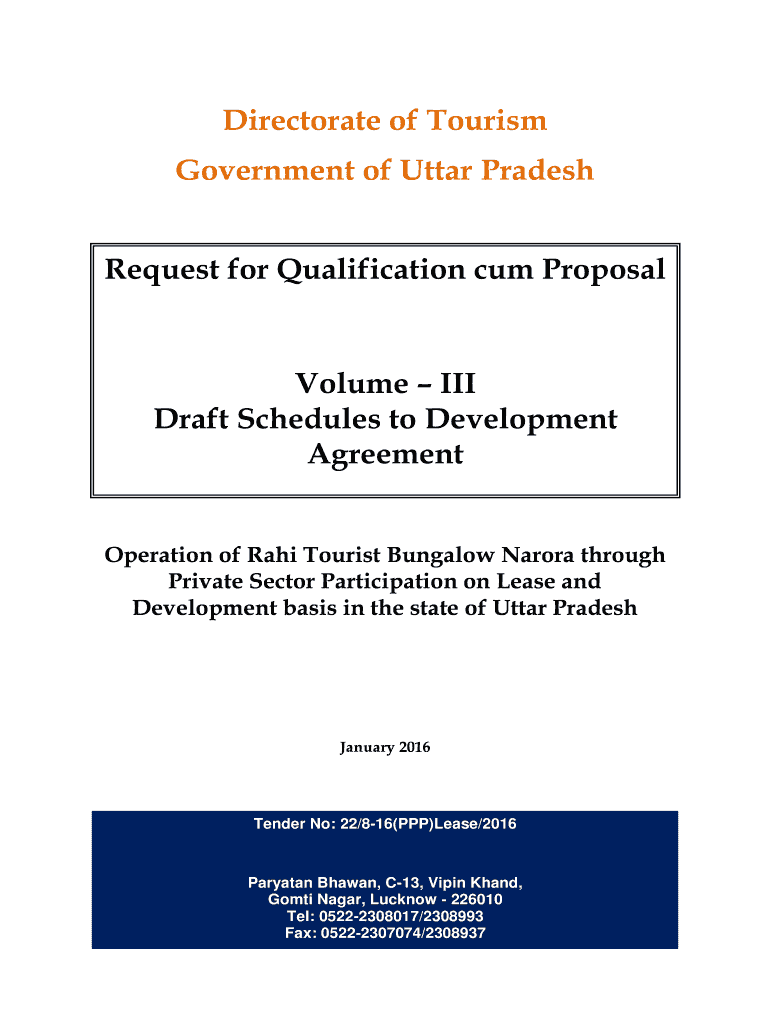 Directorate of Tourism
Government of Uttar Pradesh

Request for Qualification cum Proposal

Volume – III
Draft Schedules to Development Agreement

Operation of Rahi Tourist Bungalow Narora through Private Sector Participation on Lease and Development basis in the state of Uttar Pradesh

January 2016

Tender No: 22/8-16(PPP)Lease/2016

Paryatan Bhawan, C-13, Vipin Khand,
Gomti Nagar, Lucknow - 226010
Tel: 0522-2308017/2308993
Fax: 0522-2307074/2308937